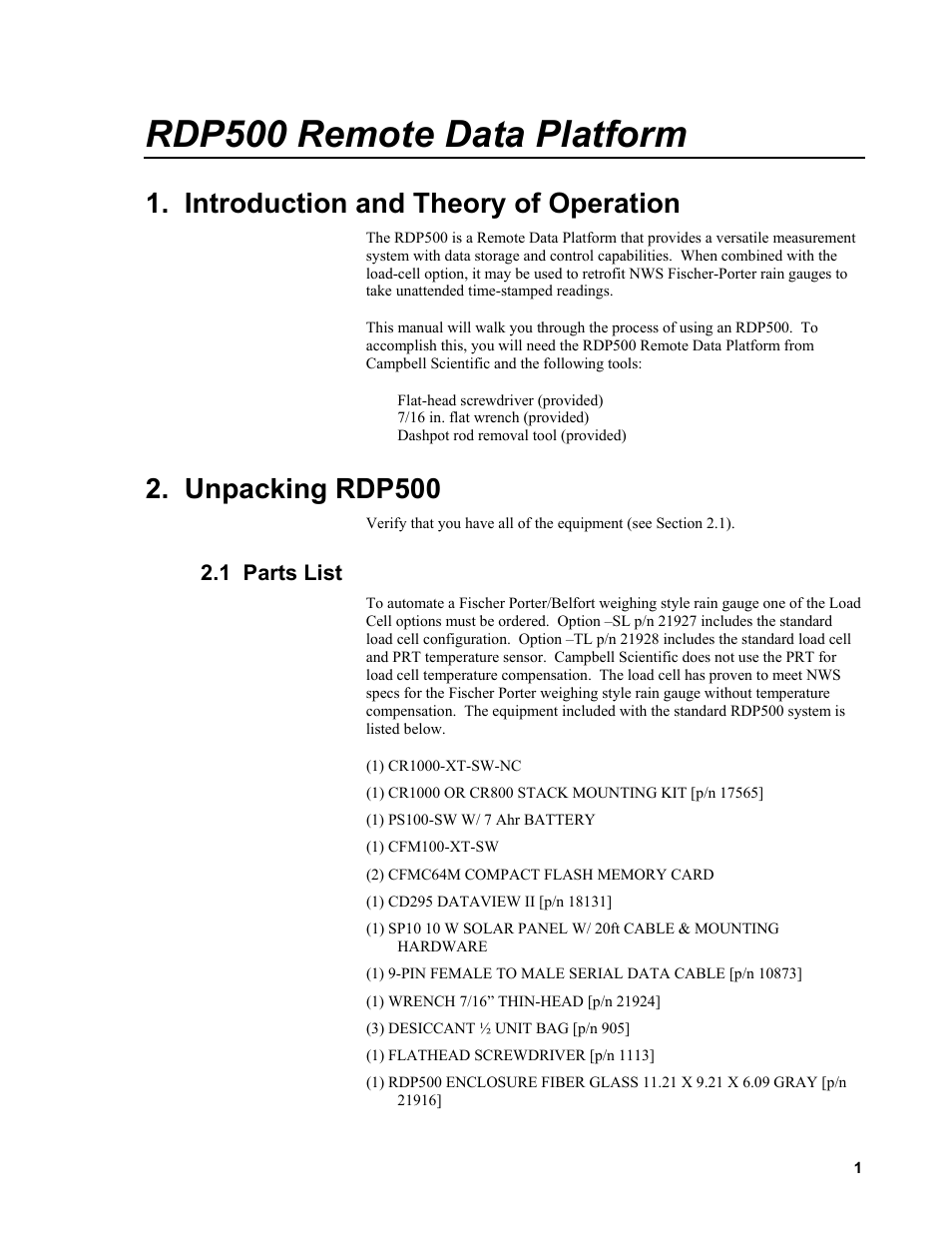 RDP500 Remote Data Platform

1. Introduction and Theory of Operation

The RDP500 is a Remote Data Platform that provides a versatile measurement system with data storage and control capabilities. When combined with the load-cell option, it may be used to retrofit NWS Fischer-Porter rain gauges to take unattended time-stamped readings.

This manual will walk you through the process of using an RDP500. To accomplish this, you will need the RDP500 Remote Data Platform from Campbell Scientific and the following tools:

Flat-head screwdriver (provided)
7/16 in. flat wrench (provided)
Dashpot rod removal tool (provided)

2. Unpacking RDP500

Verify that you have all of the equipment (see Section 2.1).

2.1 Parts List

To automate a Fischer Porter/Belfort weighing style rain gauge one of the Load Cell options must be ordered. Option –SL p/n 21927 includes the standard load cell configuration. Option –TL p/n 21928 includes the standard load cell and PRT temperature sensor. Campbell Scientific does not use the PRT for load cell temperature compensation. The load cell has proven to meet NWS specs for the Fischer Porter weighing style rain gauge without temperature compensation. The equipment included with the standard RDP500 system is listed below.

(1) CR1000-XT-SW-NC

(1) CR1000 OR CR800 STACK MOUNTING KIT [p/n 17565]

(1) PS100-SW W/ 7 Ahr BATTERY

(1) CFM100-XT-SW

(2) CFMC64M COMPACT FLASH MEMORY CARD

(1) CD295 DATAVIEW II [p/n 18131]

(1) SP10 10 W SOLAR PANEL W/ 20ft CABLE & MOUNTING HARDWARE

(1) 9-PIN FEMALE TO MALE SERIAL DATA CABLE [p/n 10873]

(1) WRENCH 7/16” THIN-HEAD [p/n 21924]

(3) DESICCANT ½ UNIT BAG [p/n 905]

(1) FLATHEAD SCREWDRIVER [p/n 1113]

(1) RDP500 ENCLOSURE FIBER GLASS 11.21 X 9.21 X 6.09 GRAY [p/n 21916]

1